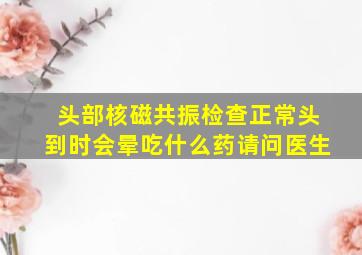 头部核磁共振检查正常头到时会晕吃什么药请问医生